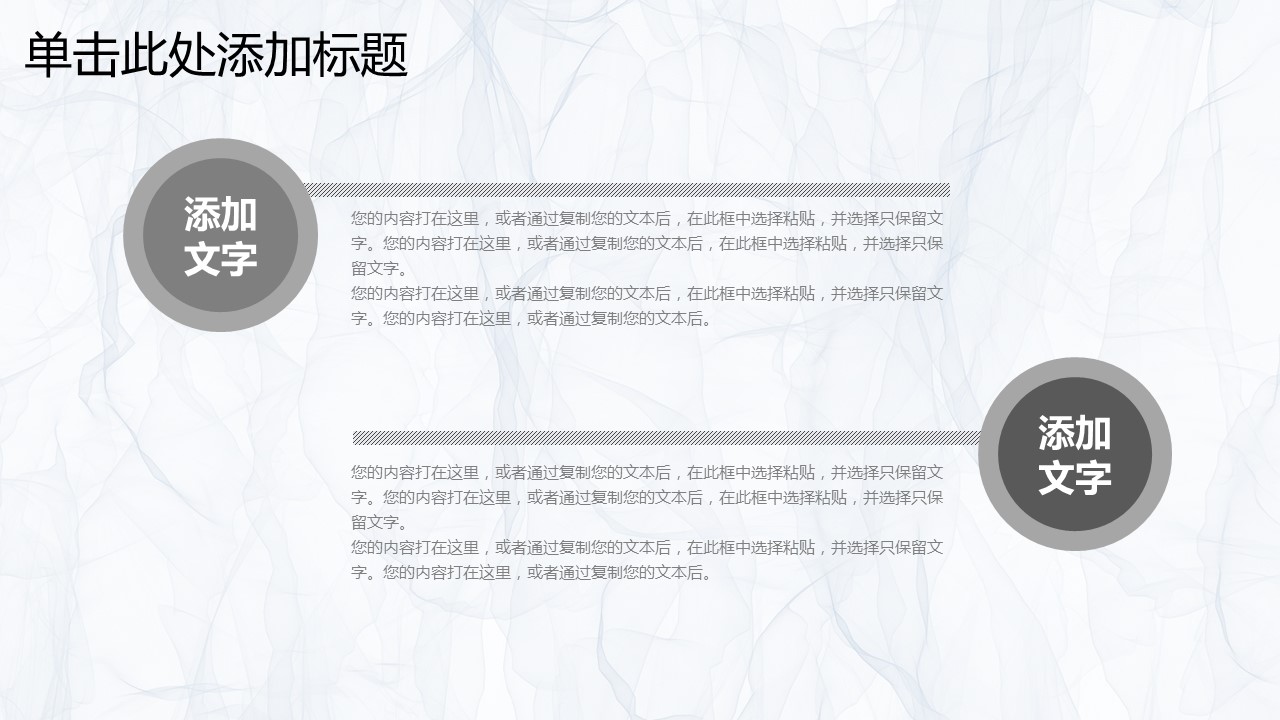 单击此处添加标题

添加
文字

您的内容打在这里，或者通过复制您的文本后，在此框中选择粘贴，并选择只保留文字。您的内容打在这里，或者通过复制您的文本后，在此框中选择粘贴，并选择只保留文字。

您的内容打在这里，或者通过复制您的文本后，在此框中选择粘贴，并选择只保留文字。您的内容打在这里，或者通过复制您的文本后。

添加
文字

您的内容打在这里，或者通过复制您的文本后，在此框中选择粘贴，并选择只保留文字。您的内容打在这里，或者通过复制您的文本后，在此框中选择粘贴，并选择只保留文字。

您的内容打在这里，或者通过复制您的文本后，在此框中选择粘贴，并选择只保留文字。您的内容打在这里，或者通过复制您的文本后。